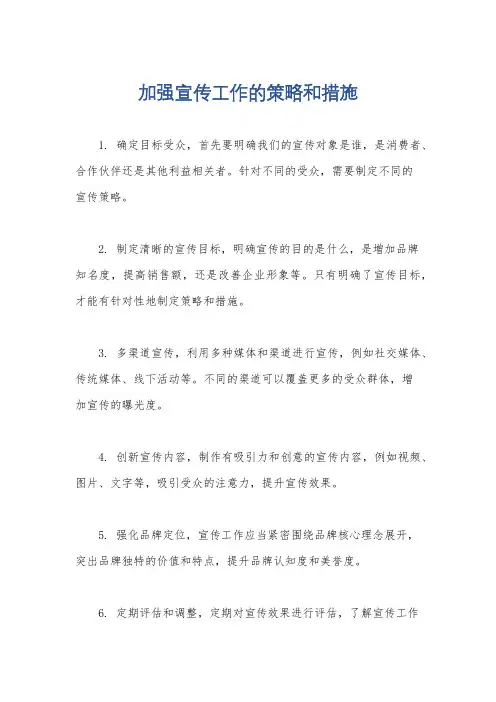 加强宣传工作的策略和措施

1. 确定目标受众，首先要明确我们的宣传对象是谁，是消费者、合作伙伴还是其他利益相关者。针对不同的受众，需要制定不同的宣传策略。

2. 制定清晰的宣传目标，明确宣传的目的是什么，是增加品牌知名度，提高销售额，还是改善企业形象等。只有明确了宣传目标，才能有针对性地制定策略和措施。

3. 多渠道宣传，利用多种媒体和渠道进行宣传，例如社交媒体、传统媒体、线下活动等。不同的渠道可以覆盖更多的受众群体，增加宣传的曝光度。

4. 创新宣传内容，制作有吸引力和创意的宣传内容，例如视频、图片、文字等，吸引受众的注意力，提升宣传效果。

5. 强化品牌定位，宣传工作应当紧密围绕品牌核心理念展开，突出品牌独特的价值和特点，提升品牌认知度和美誉度。

6. 定期评估和调整，定期对宣传效果进行评估，了解宣传工作